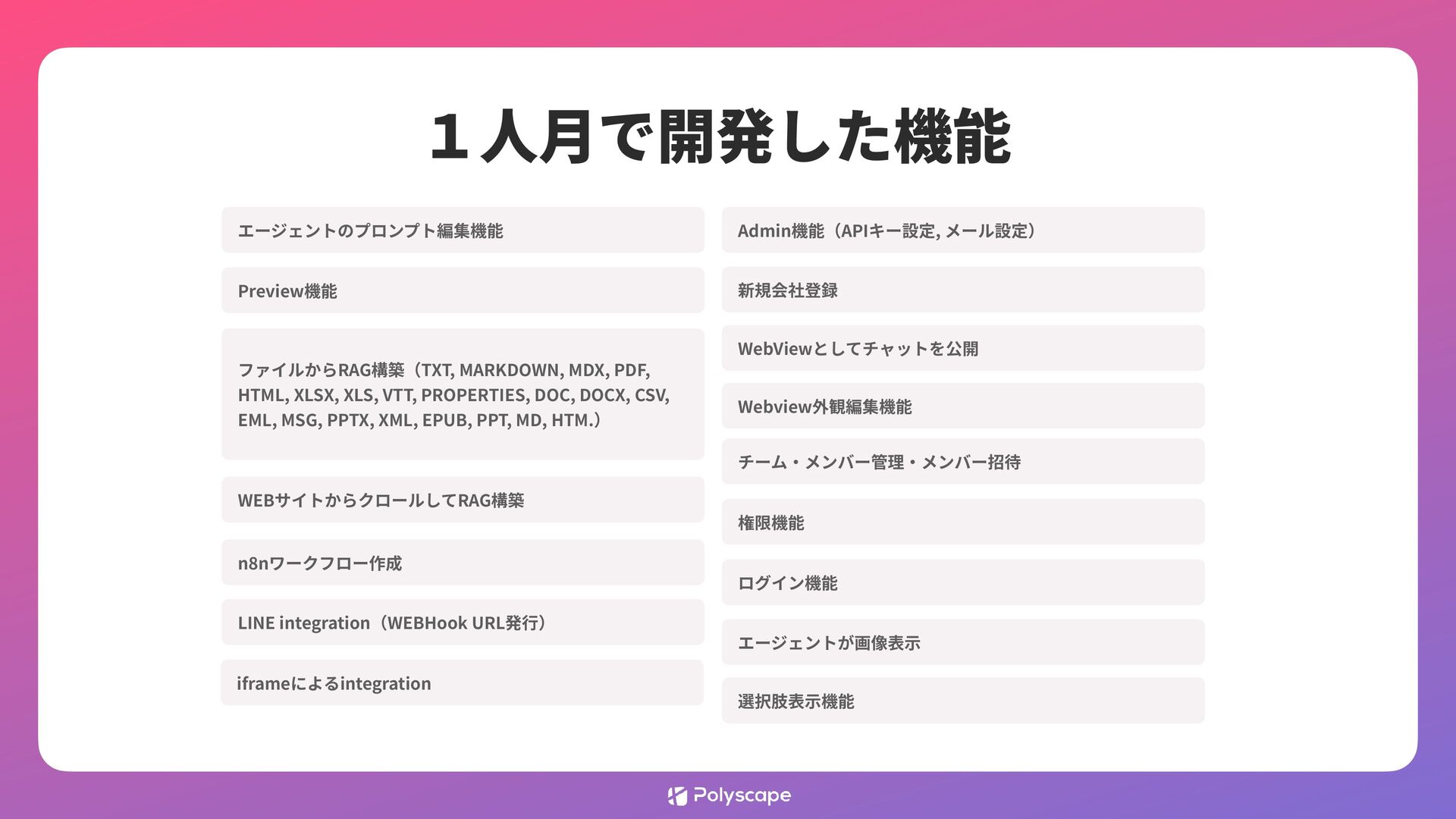 １人月で開発した機能

エージェントのプロンプト編集機能

Preview機能

ファイルからRAG構築（TXT, MARKDOWN, MDX, PDF, HTML, XLSX, XLS, VTT, PROPERTIES, DOC, DOCX, CSV, EML, MSG, PPTX, XML, EPUB, PPT, MD, HTM.）

WEBサイトからクロールしてRAG構築

n8nワークフロー作成

LINE integration（WEBHook URL発行）

iframeによるintegration

Admin機能（APIキー設定, メール設定）

新規会社登録

WebViewとしてチャットを公開

Webview外観編集機能

チーム・メンバー管理・メンバー招待

権限機能

ログイン機能

エージェントが画像表示

選択肢表示機能

Polyscape